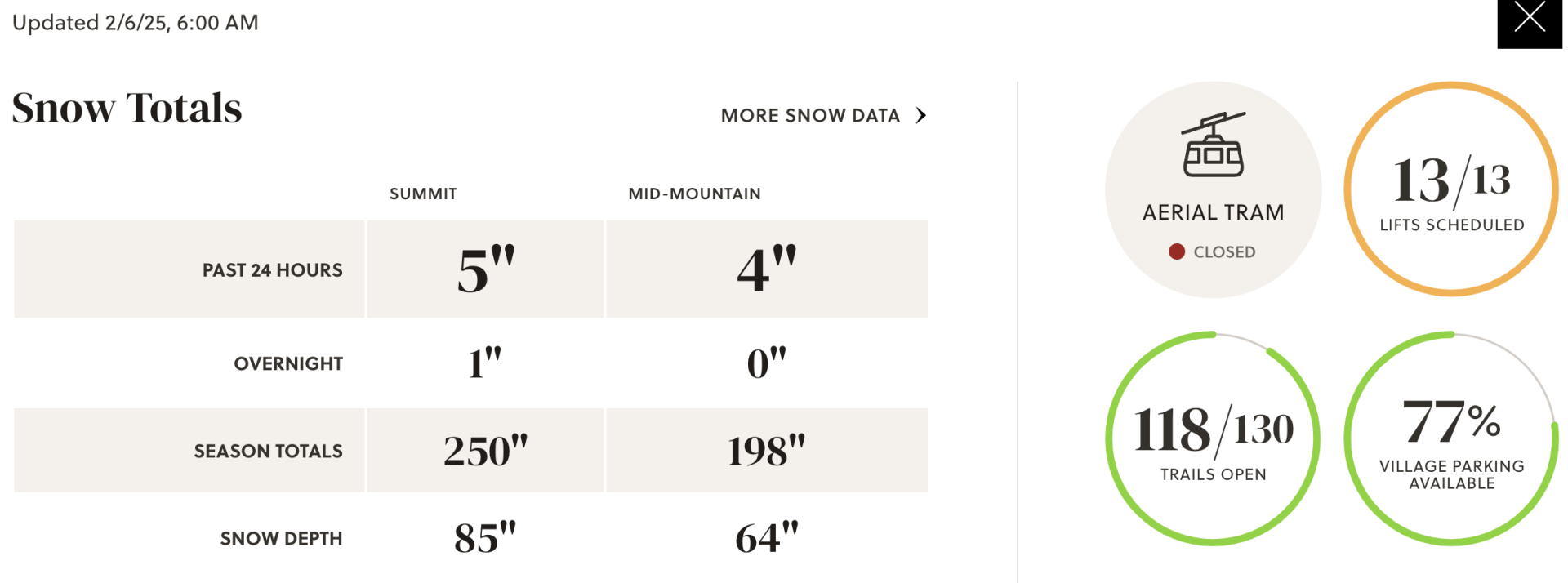 Updated 2/6/25, 6:00 AM

Snow Totals

MORE SNOW DATA

| | SUMMIT | MID-MOUNTAIN |
|---|---|---|
| PAST 24 HOURS | 5" | 4" |
| OVERNIGHT | 1" | 0" |
| SEASON TOTALS | 250" | 198" |
| SNOW DEPTH | 85" | 64" |

AERIAL TRAM
CLOSED

13/13
LIFTS SCHEDULED

118/130
TRAILS OPEN

77%
VILLAGE PARKING AVAILABLE